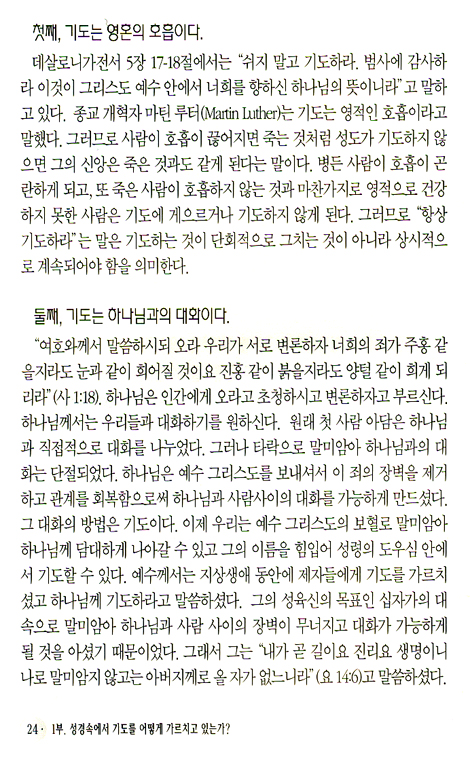 첫째, 기도는 영혼의 호흡이다.

데살로니가전서 5장 17-18절에서는 "쉬지 말고 기도하라. 범사에 감사하라 이것이 그리스도 예수 안에서 너희를 향하신 하나님의 뜻이니라" 고 말하고 있다. 종교 개혁자 마틴 루터(Martin Luther)는 기도는 영적인 호흡이라고 말했다. 그러므로 사람이 호흡이 끊어지면 죽는 것처럼 성도가 기도하지 않으면 그의 신앙은 죽은 것과도 같게 된다는 말이다. 병든 사람이 호흡이 곤란하게 되고, 또 죽은 사람이 호흡하지 않는 것과 마찬가지로 영적으로 건강하지 못한 사람은 기도에 게으르거나 기도하지 않게 된다. 그러므로 "항상 기도하라" 는 말은 기도하는 것이 단회적으로 그치는 것이 아니라 상시적으로 계속되어야 함을 의미한다.

둘째, 기도는 하나님과의 대화이다.

"여호와께서 말씀하시되 오라 우리가 서로 변론하자 너희의 죄가 주홍 같을지라도 눈과 같이 희어질 것이요 진홍 같이 붉을지라도 양털 같이 희게 되리라" (사 1:18). 하나님은 인간에게 오라고 초청하시고 변론하자고 부르신다. 하나님께서는 우리들과 대화하기를 원하신다. 원래 첫 사람 아담은 하나님과 직접적으로 대화를 나누었다. 그러나 타락으로 말미암아 하나님과의 대화는 단절되었다. 하나님은 예수 그리스도를 보내셔서 이 죄의 장벽을 제거하고 관계를 회복함으로써 하나님과 사람사이의 대화를 가능하게 만드셨다. 그 대화의 방법은 기도이다. 이제 우리는 예수 그리스도의 보혈로 말미암아 하나님께 담대하게 나아갈 수 있고 그의 이름을 힘입어 성령의 도우심 안에서 기도할 수 있다. 예수께서는 지상생애 동안에 제자들에게 기도를 가르치셨고 하나님께 기도하라고 말씀하셨다. 그의 성육신의 목표인 십자가의 대속으로 말미암아 하나님과 사람 사이의 장벽이 무너지고 대화가 가능하게 될 것을 아셨기 때문이었다. 그래서 그는 "내가 곧 길이요 진리요 생명이니 나로 말미암지 않고는 아버지께로 올 자가 없느니라" (요 14:6)고 말씀하셨다.

24 · 1부. 성경속에서 기도를 어떻게 가르치고 있는가?